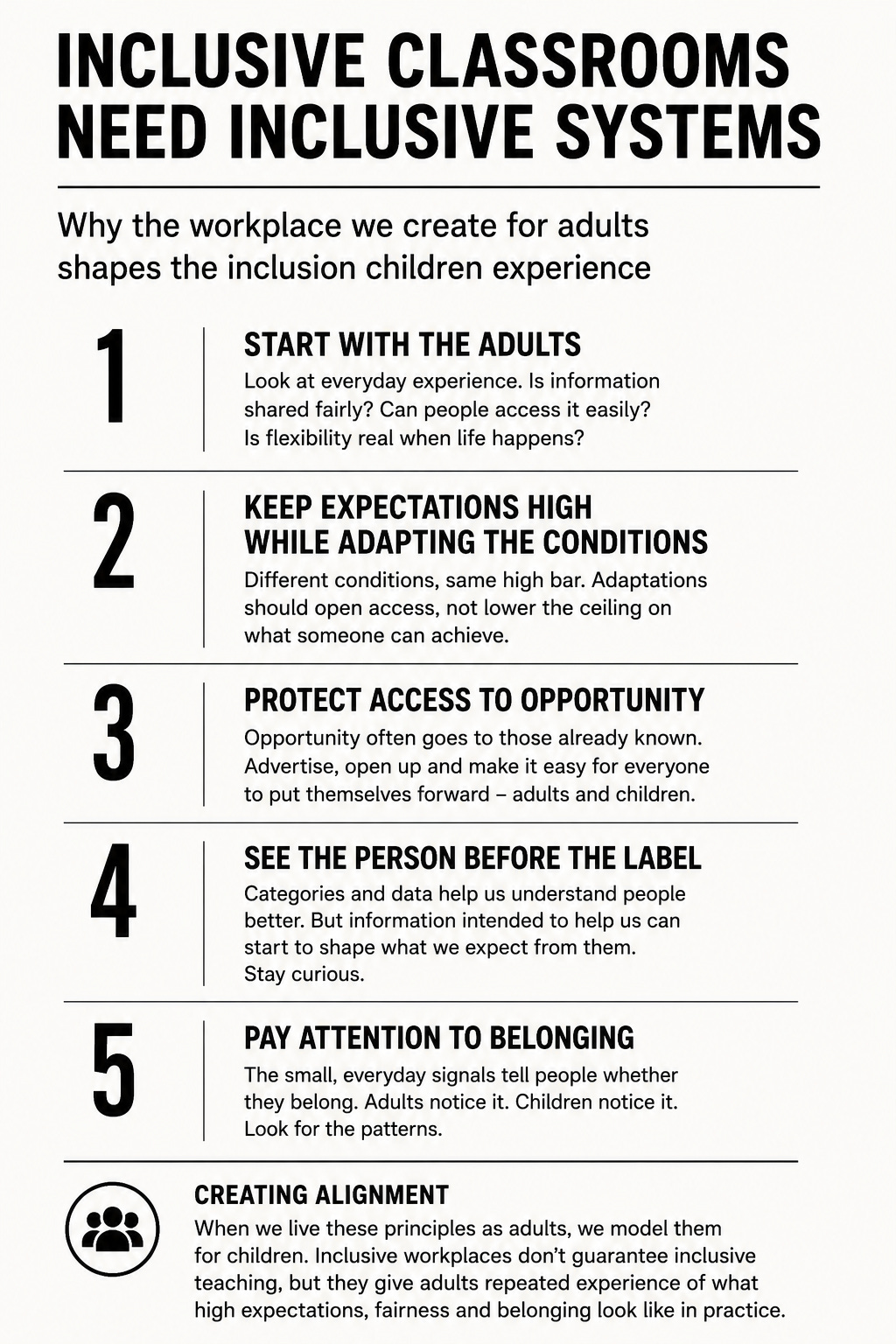 INCLUSIVE CLASSROOMS NEED INCLUSIVE SYSTEMS

Why the workplace we create for adults shapes the inclusion children experience

1

START WITH THE ADULTS

Look at everyday experience. Is information shared fairly? Can people access it easily? Is flexibility real when life happens?

2

KEEP EXPECTATIONS HIGH WHILE ADAPTING THE CONDITIONS

Different conditions, same high bar. Adaptations should open access, not lower the ceiling on what someone can achieve.

3

PROTECT ACCESS TO OPPORTUNITY

Opportunity often goes to those already known. Advertise, open up and make it easy for everyone to put themselves forward – adults and children.

4

SEE THE PERSON BEFORE THE LABEL

Categories and data help us understand people better. But information intended to help us can start to shape what we expect from them. Stay curious.

5

PAY ATTENTION TO BELONGING

The small, everyday signals tell people whether they belong. Adults notice it. Children notice it. Look for the patterns.

CREATING ALIGNMENT

When we live these principles as adults, we model them for children. Inclusive workplaces don't guarantee inclusive teaching, but they give adults repeated experience of what high expectations, fairness and belonging look like in practice.